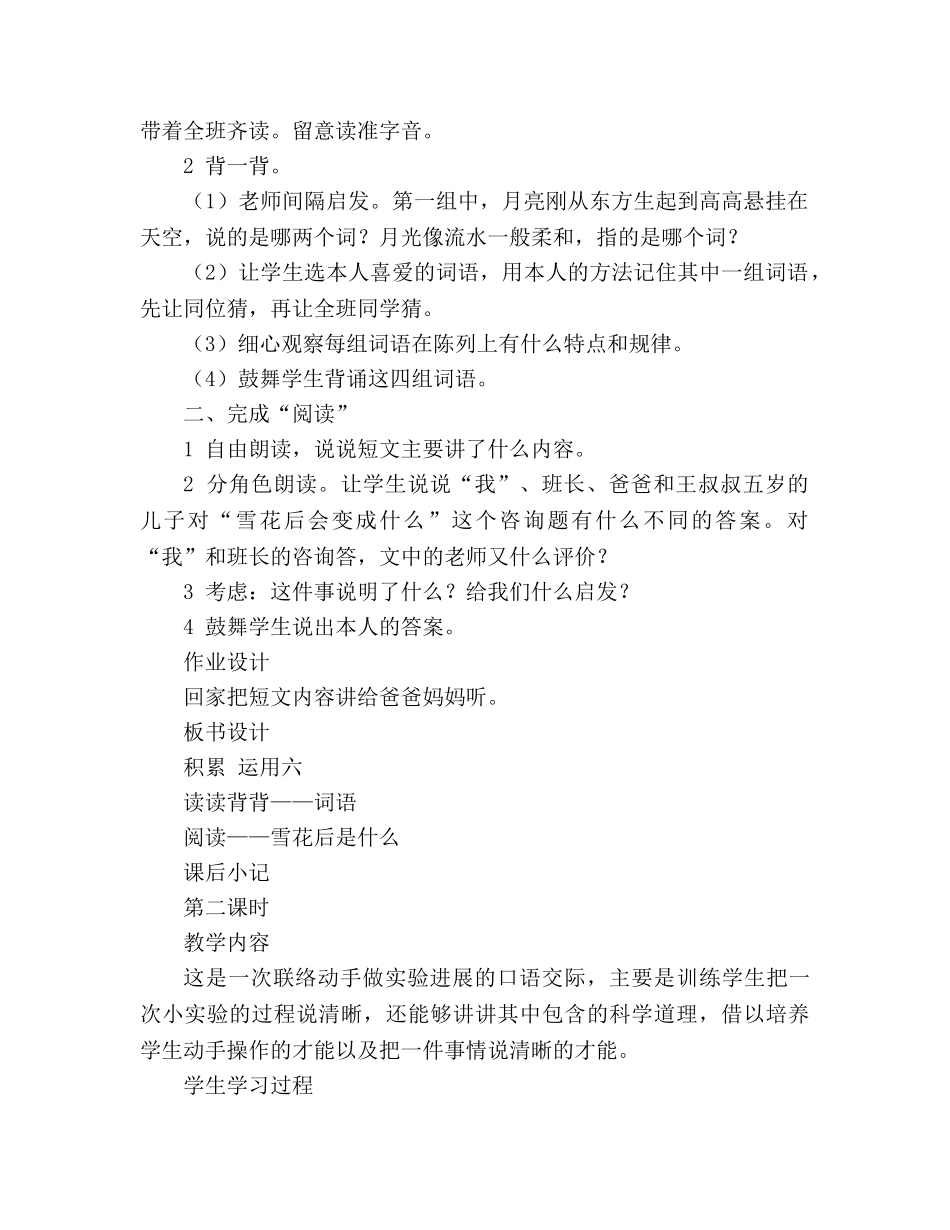 带着全班齐读。留意读准字音。

2 背一背。

（1）老师间隔启发。第一组中，月亮刚从东方生起到高高悬挂在天空，说的是哪两个词？月光像流水一般柔和，指的是哪个词？

（2）让学生选本人喜爱的词语，用本人的方法记住其中一组词语，先让同位猜，再让全班同学猜。

（3）细心观察每组词语在陈列上有什么特点和规律。

（4）鼓舞学生背诵这四组词语。

二、完成“阅读”

1 自由朗读，说说短文主要讲了什么内容。

2 分角色朗读。让学生说说“我”、班长、爸爸和王叔叔五岁的儿子对“雪花后会变成什么”这个咨询题有什么不同的答案。对“我”和班长的咨询答，文中的老师又什么评价？

3 考虑：这件事说明了什么？给我们什么启发？

4 鼓舞学生说出本人的答案。

作业设计

回家把短文内容讲给爸爸妈妈听。

板书设计

积累 运用六

读读背背——词语

阅读——雪花后是什么

课后小记

第二课时

教学内容

这是一次联络动手做实验进展的口语交际，主要是训练学生把一次小实验的过程说清晰，还能够讲讲其中包含的科学道理，借以培养学生动手操作的才能以及把一件事情说清晰的才能。

学生学习过程